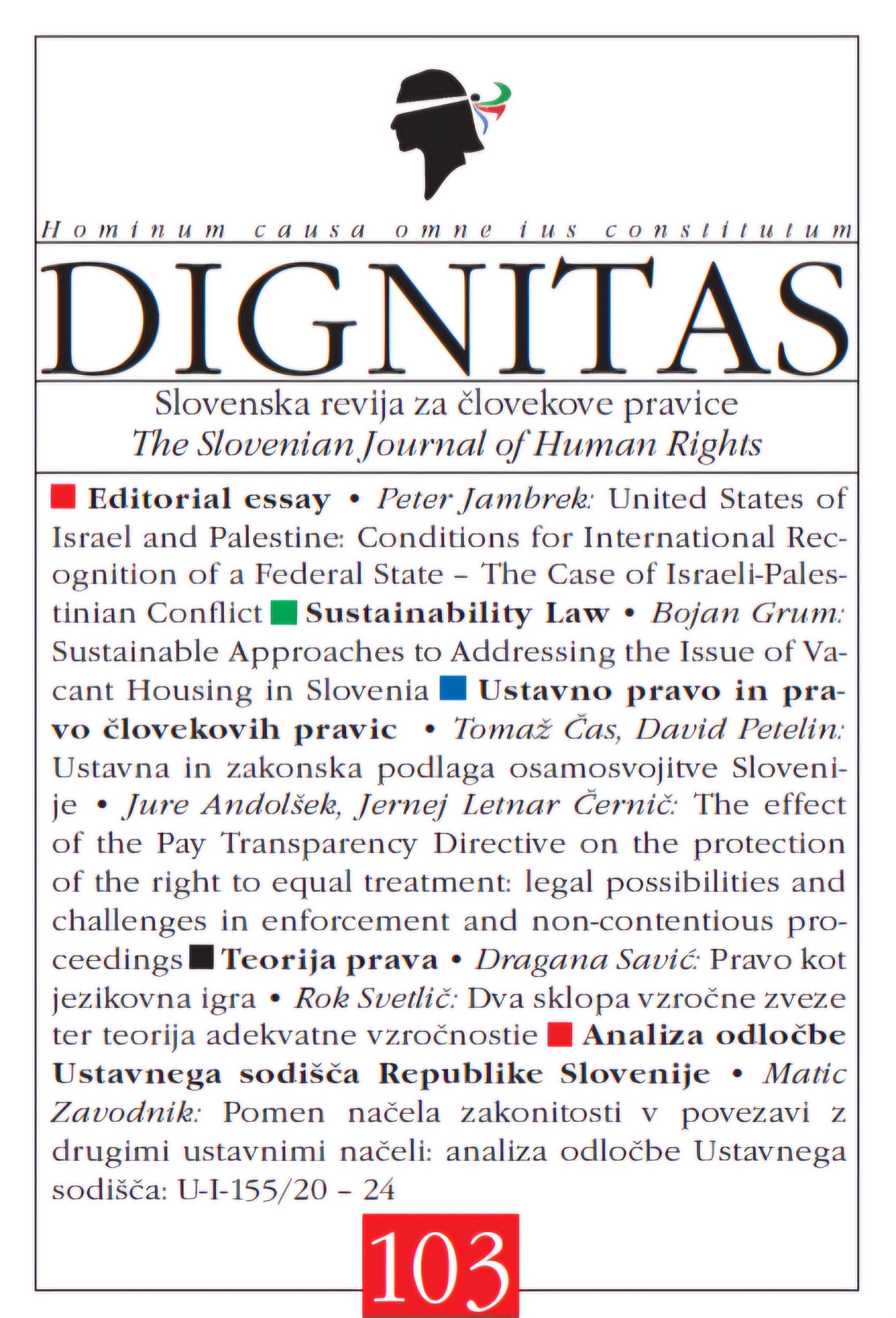 Hominum causa omne ius constitutum

DIGNITAS

Slovenska revija za človekove pravice
The Slovenian Journal of Human Rights

Editorial essay • Peter Jambrek: United States of Israel and Palestine: Conditions for International Recognition of a Federal State – The Case of Israeli-Palestinian Conflict Sustainability Law • Bojan Grum: Sustainable Approaches to Addressing the Issue of Vacant Housing in Slovenia Ustavno pravo in pravo človekovih pravic • Tomaž Čas, David Petelin: Ustavna in zakonska podlaga osamosvojitve Slovenije • Jure Andolšek, Jernej Letnar Černič: The effect of the Pay Transparency Directive on the protection of the right to equal treatment: legal possibilities and challenges in enforcement and non-contentious proceedings Teorija prava • Dragana Savić: Pravo kot jezikovna igra • Rok Svetlič: Dva sklopa vzročne zveze ter teorija adekvatne vzročnostie Analiza odločbe Ustavnega sodišča Republike Slovenije • Matic Zavodnik: Pomen načela zakonitosti v povezavi z drugimi ustavnimi načeli: analiza odločbe Ustavnega sodišča: U-I-155/20 – 24

103